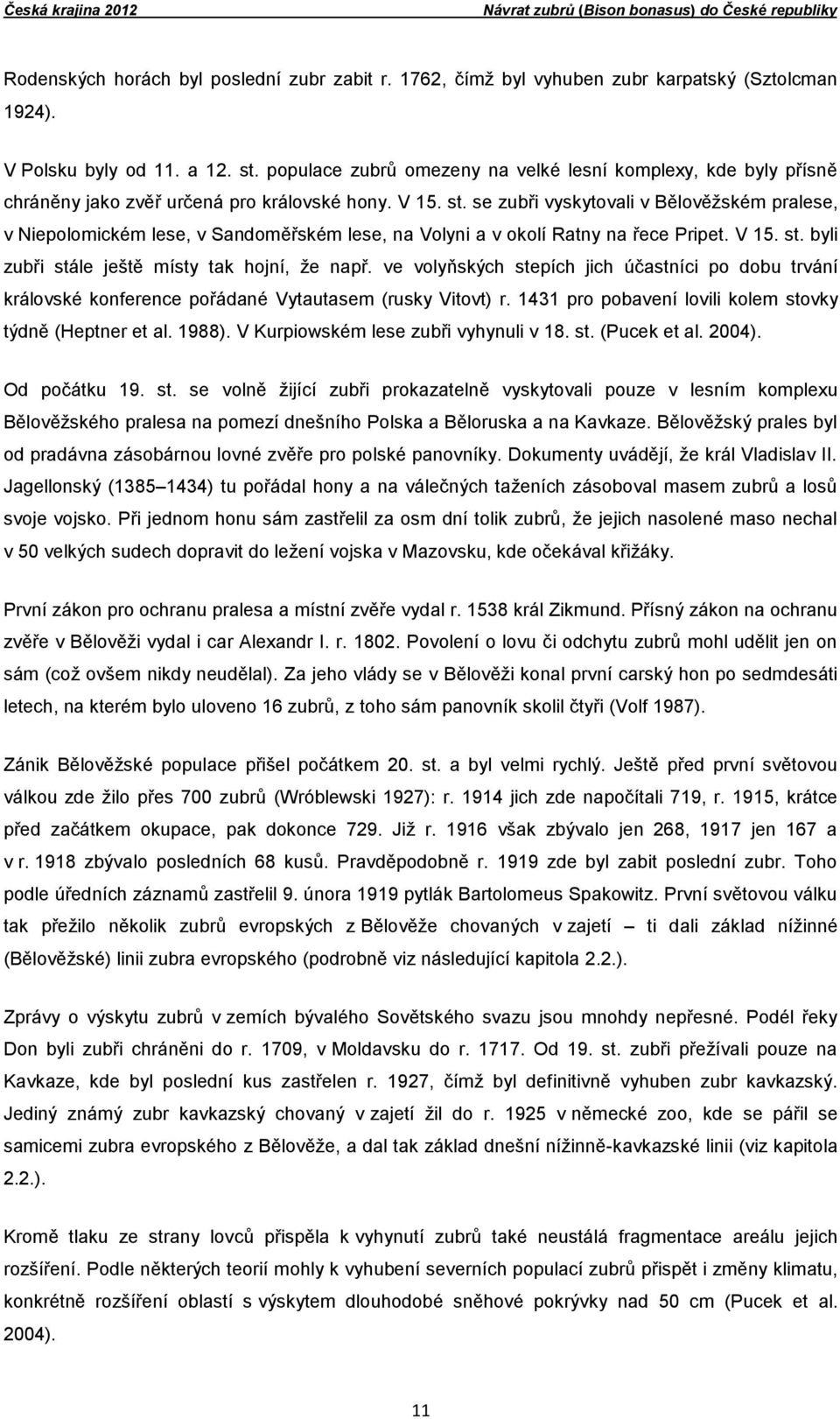 Česká krajina 2012 Návrat zubrů (Bison bonasus) do České republiky

Rodenských horách byl poslední zubr zabit r. 1762, čímž byl vyhuben zubr karpatský (Sztolcman 1924).

V Polsku byly od 11. a 12. st. populace zubrů omezeny na velké lesní komplexy, kde byly přísně chráněny jako zvěř určená pro královské hony. V 15. st. se zubři vyskytovali v Bělověžském pralese, v Niepolomickém lese, v Sandoměřském lese, na Volyni a v okolí Ratny na řece Pripet. V 15. st. byli zubři stále ještě místy tak hojní, že např. ve volyňských stepích jich účastníci po dobu trvání královské konference pořádané Vytautasem (rusky Vitovt) r. 1431 pro pobavení lovili kolem stovky týdně (Heptner et al. 1988). V Kurpiowském lese zubři vyhynuli v 18. st. (Pucek et al. 2004).

Od počátku 19. st. se volně žijící zubři prokazatelně vyskytovali pouze v lesním komplexu Bělověžského pralesa na pomezí dnešního Polska a Běloruska a na Kavkaze. Bělověžský prales byl od pradávna zásobárnou lovné zvěře pro polské panovníky. Dokumenty uvádějí, že král Vladislav II. Jagellonský (1385–1434) tu pořádal hony a na válečných taženích zásoboval masem zubrů a losů svoje vojsko. Při jednom honu sám zastřelil za osm dní tolik zubrů, že jejich nasolené maso nechal v 50 velkých sudech dopravit do ležení vojska v Mazovsku, kde očekával křižáky.

První zákon pro ochranu pralesa a místní zvěře vydal r. 1538 král Zikmund. Přísný zákon na ochranu zvěře v Bělověži vydal i car Alexandr I. r. 1802. Povolení o lovu či odchytu zubrů mohl udělit jen on sám (což ovšem nikdy neudělal). Za jeho vlády se v Bělověži konal první carský hon po sedmdesáti letech, na kterém bylo uloveno 16 zubrů, z toho sám panovník skolil čtyři (Volf 1987).

Zánik Bělověžské populace přišel počátkem 20. st. a byl velmi rychlý. Ještě před první světovou válkou zde žilo přes 700 zubrů (Wróblewski 1927): r. 1914 jich zde napočítali 719, r. 1915, krátce před začátkem okupace, pak dokonce 729. Již r. 1916 však zbývalo jen 268, 1917 jen 167 a v r. 1918 zbývalo posledních 68 kusů. Pravděpodobně r. 1919 zde byl zabit poslední zubr. Toho podle úředních záznamů zastřelil 9. února 1919 pytlák Bartolomeus Spakowitz. První světovou válku tak přežilo několik zubrů evropských z Bělověže chovaných v zajetí – ti dali základ nížinné (Bělověžské) linii zubra evropského (podrobně viz následující kapitola 2.2.).

Zprávy o výskytu zubrů v zemích bývalého Sovětského svazu jsou mnohdy nepřesné. Podél řeky Don byli zubři chráněni do r. 1709, v Moldavsku do r. 1717. Od 19. st. zubři přežívali pouze na Kavkaze, kde byl poslední kus zastřelen r. 1927, čímž byl definitivně vyhuben zubr kavkazský. Jediný známý zubr kavkazský chovaný v zajetí žil do r. 1925 v německé zoo, kde se pářil se samicemi zubra evropského z Bělověže, a dal tak základ dnešní nížinně-kavkazské linii (viz kapitola 2.2.).

Kromě tlaku ze strany lovců přispěla k vyhynutí zubrů také neustálá fragmentace areálu jejich rozšíření. Podle některých teorií mohly k vyhubení severních populací zubrů přispět i změny klimatu, konkrétně rozšíření oblastí s výskytem dlouhodobé sněhové pokrývky nad 50 cm (Pucek et al. 2004).

11